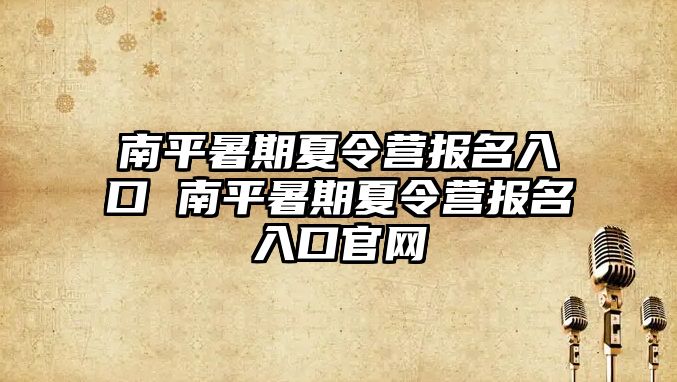 南平暑期夏令营报名入口 南平暑期夏令营报名入口官网